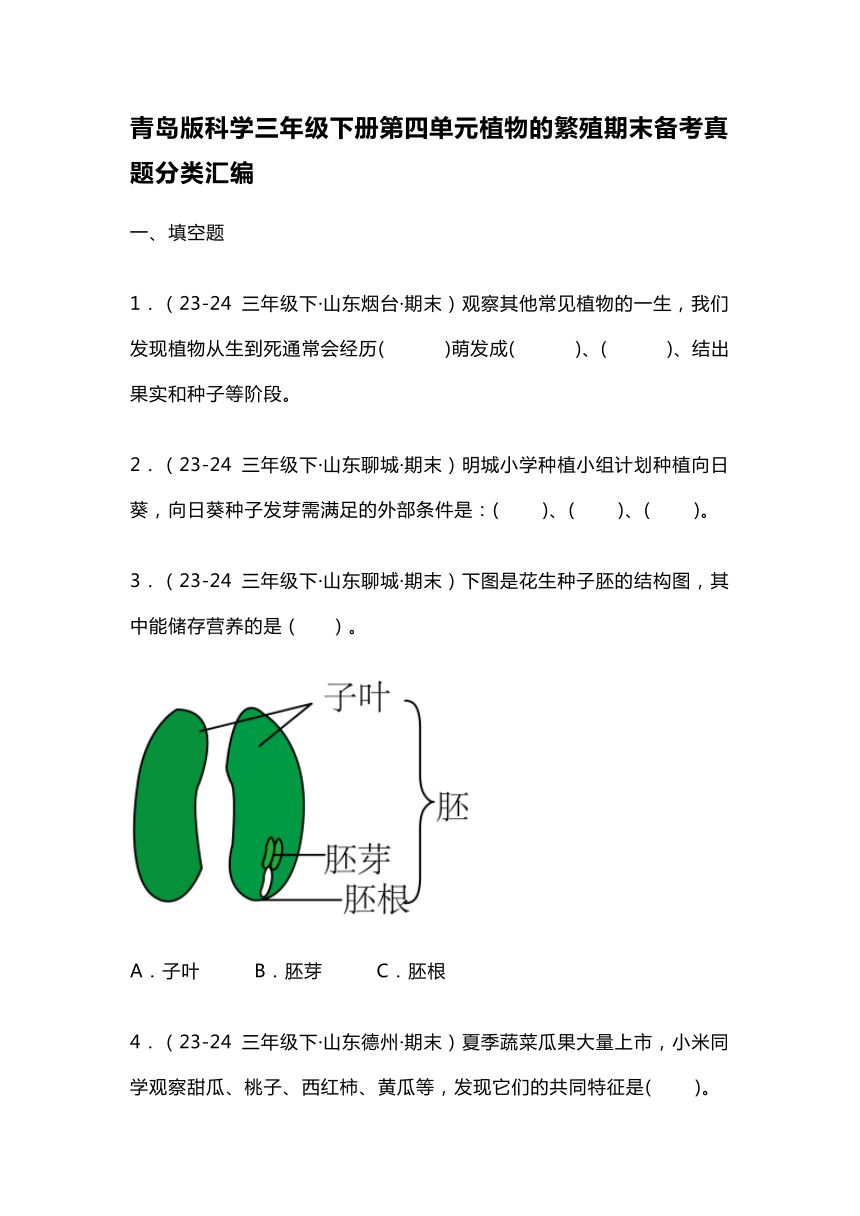 青岛版科学三年级下册第四单元植物的繁殖期末备考真题分类汇编

一、填空题

1．（23-24 三年级下·山东烟台·期末）观察其他常见植物的一生，我们发现植物从生到死通常会经历(　　　)萌发成(　　　)、(　　　)、结出果实和种子等阶段。

2．（23-24 三年级下·山东聊城·期末）明城小学种植小组计划种植向日葵，向日葵种子发芽需满足的外部条件是：(　　)、(　　)、(　　)。

3．（23-24 三年级下·山东聊城·期末）下图是花生种子胚的结构图，其中能储存营养的是（　　）。

子叶
胚
胚芽
胚根

A．子叶　　B．胚芽　　C．胚根

4．（23-24 三年级下·山东德州·期末）夏季蔬菜瓜果大量上市，小米同学观察甜瓜、桃子、西红柿、黄瓜等，发现它们的共同特征是(　　)。